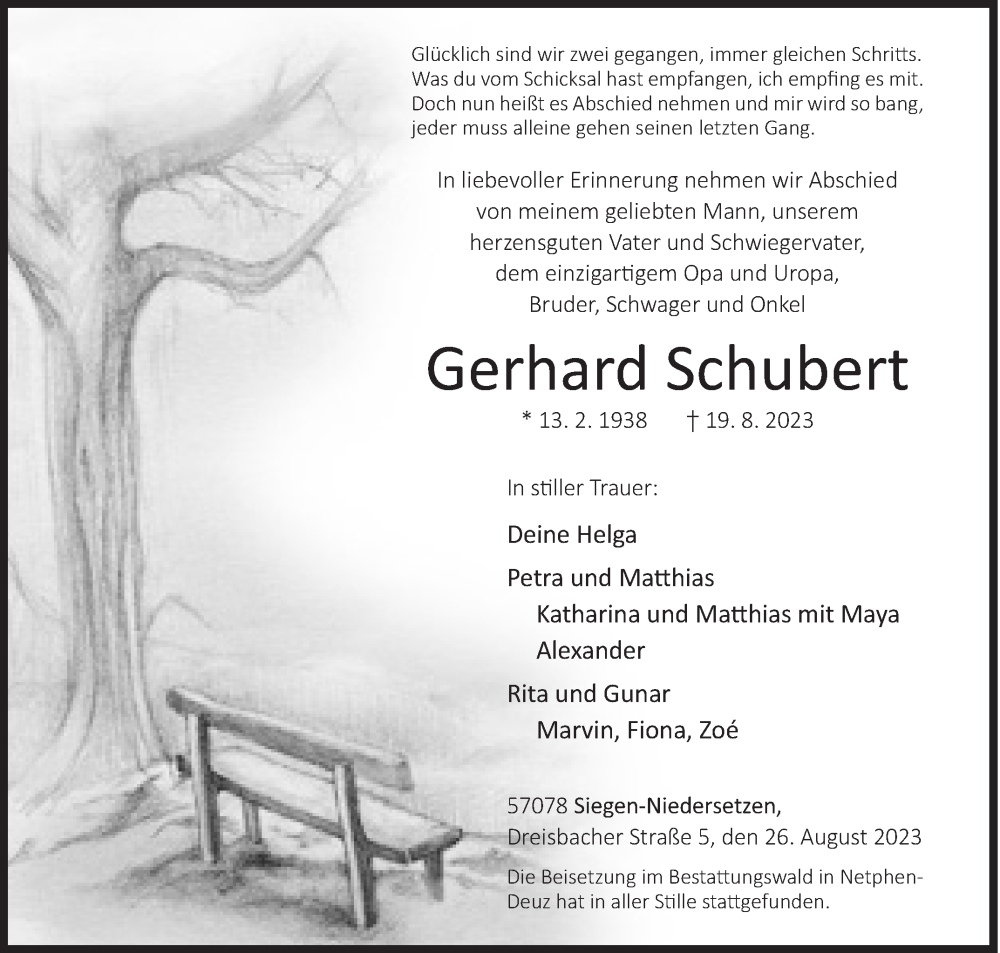 Glücklich sind wir zwei gegangen, immer gleichen Schritts.
Was du vom Schicksal hast empfangen, ich empfing es mit.
Doch nun heißt es Abschied nehmen und mir wird so bang,
jeder muss alleine gehen seinen letzten Gang.

In liebevoller Erinnerung nehmen wir Abschied
von meinem geliebten Mann, unserem
herzensguten Vater und Schwiegervater,
dem einzigartigem Opa und Uropa,
Bruder, Schwager und Onkel

Gerhard Schubert

* 13. 2. 1938 † 19. 8. 2023

In stiller Trauer:

Deine Helga

Petra und Matthias
Katharina und Matthias mit Maya
Alexander

Rita und Gunar
Marvin, Fiona, Zoé

57078 Siegen-Niedersetzen,
Dreisbacher Straße 5, den 26. August 2023

Die Beisetzung im Bestattungswald in Netphen-Deuz hat in aller Stille stattgefunden.